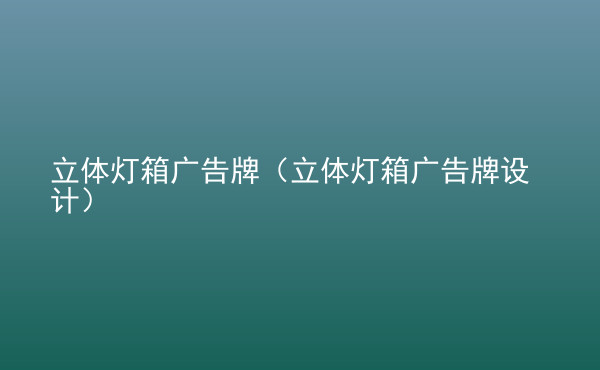 立体灯箱广告牌（立体灯箱广告牌设计）